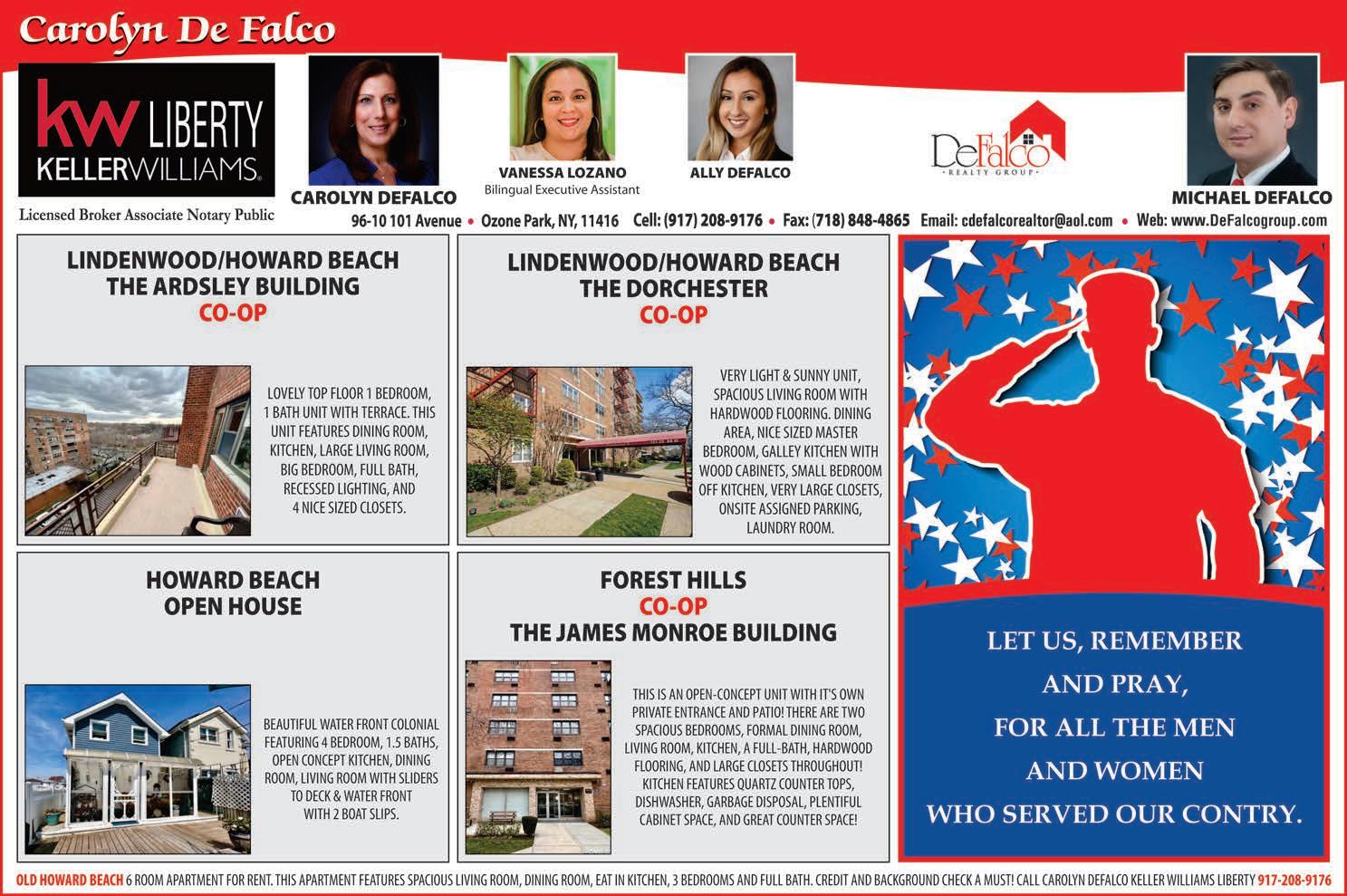 Carolyn De Falco

kw LIBERTY
KELLERWILLIAMS.

Licensed Broker Associate Notary Public

CAROLYN DEFALCO

VANESSA LOZANO
Bilingual Executive Assistant

ALLY DEFALCO

DeFalco
REALTY GROUP

MICHAEL DEFALCO

96-10 101 Avenue • Ozone Park, NY, 11416 Cell: (917) 208-9176 • Fax: (718) 848-4865 Email: cdefalcorealtor@aol.com • Web: www.DeFalcogroup.com

LINDENWOOD/HOWARD BEACH
THE ARDSLEY BUILDING
CO-OP

LOVELY TOP FLOOR 1 BEDROOM, 1 BATH UNIT WITH TERRACE. THIS UNIT FEATURES DINING ROOM, KITCHEN, LARGE LIVING ROOM, BIG BEDROOM, FULL BATH, RECESSED LIGHTING, AND 4 NICE SIZED CLOSETS.

LINDENWOOD/HOWARD BEACH
THE DORCHESTER
CO-OP

VERY LIGHT & SUNNY UNIT, SPACIOUS LIVING ROOM WITH HARDWOOD FLOORING. DINING AREA, NICE SIZED MASTER BEDROOM, GALLEY KITCHEN WITH WOOD CABINETS, SMALL BEDROOM OFF KITCHEN, VERY LARGE CLOSETS, ONSITE ASSIGNED PARKING, LAUNDRY ROOM.

HOWARD BEACH
OPEN HOUSE

BEAUTIFUL WATER FRONT COLONIAL FEATURING 4 BEDROOM, 1.5 BATHS, OPEN CONCEPT KITCHEN, DINING ROOM, LIVING ROOM WITH SLIDERS TO DECK & WATER FRONT WITH 2 BOAT SLIPS.

FOREST HILLS
CO-OP
THE JAMES MONROE BUILDING

THIS IS AN OPEN-CONCEPT UNIT WITH IT'S OWN PRIVATE ENTRANCE AND PATIO! THERE ARE TWO SPACIOUS BEDROOMS, FORMAL DINING ROOM, LIVING ROOM, KITCHEN, A FULL-BATH, HARDWOOD FLOORING, AND LARGE CLOSETS THROUGHOUT! KITCHEN FEATURES QUARTZ COUNTER TOPS, DISHWASHER, GARBAGE DISPOSAL, PLENTIFUL CABINET SPACE, AND GREAT COUNTER SPACE!

LET US, REMEMBER
AND PRAY,
FOR ALL THE MEN
AND WOMEN
WHO SERVED OUR CONTRY.

OLD HOWARD BEACH 6 ROOM APARTMENT FOR RENT. THIS APARTMENT FEATURES SPACIOUS LIVING ROOM, DINING ROOM, EAT IN KITCHEN, 3 BEDROOMS AND FULL BATH. CREDIT AND BACKGROUND CHECK A MUST! CALL CAROLYN DEFALCO KELLER WILLIAMS LIBERTY 917-208-9176